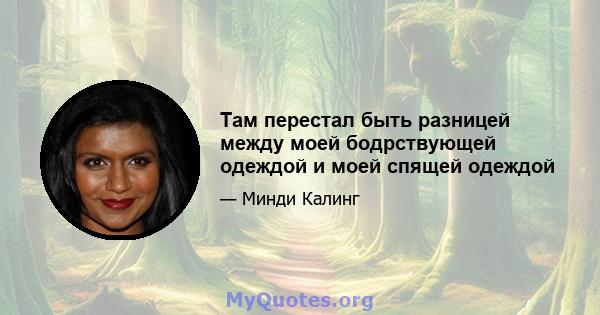 Там перестал быть разницей между моей бодрствующей одеждой и моей спящей одеждой

— Минди Калинг

MyQuotes.org